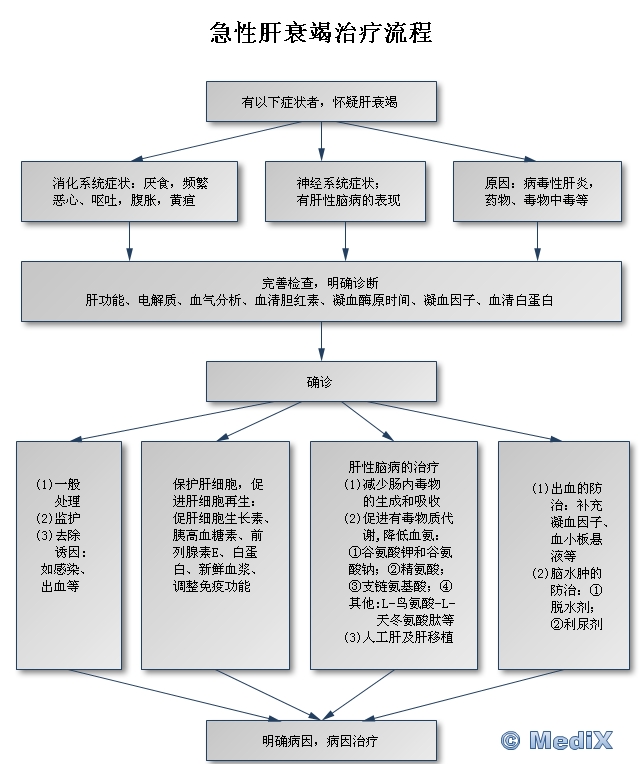 急性肝衰竭治疗流程

有以下症状者，怀疑肝衰竭

消化系统症状：厌食，频繁恶心、呕吐，腹胀，黄疸

神经系统症状；有肝性脑病的表现

原因：病毒性肝炎，药物、毒物中毒等

完善检查，明确诊断
肝功能、电解质、血气分析、血清胆红素、凝血酶原时间、凝血因子、血清白蛋白

确诊

(1)一般处理
(2)监护
(3)去除诱因：如感染、出血等

保护肝细胞，促进肝细胞再生：促肝细胞生长素、胰高血糖素、前列腺素E、白蛋白、新鲜血浆、调整免疫功能

肝性脑病的治疗
(1)减少肠内毒物的生成和吸收
(2)促进有毒物质代谢，降低血氨：①谷氨酸钾和谷氨酸钠；②精氨酸；③支链氨基酸；④其他：L-鸟氨酸-L-天冬氨酸肽等
(3)人工肝及肝移植

(1)出血的防治：补充凝血因子、血小板悬液等
(2)脑水肿的防治：①脱水剂；②利尿剂

明确病因，病因治疗

© MediX